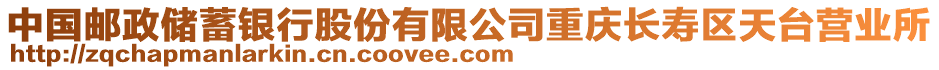 中国邮政储蓄银行股份有限公司重庆长寿区天台营业所
http://zqchapmanlarkin.cn.coovee.com